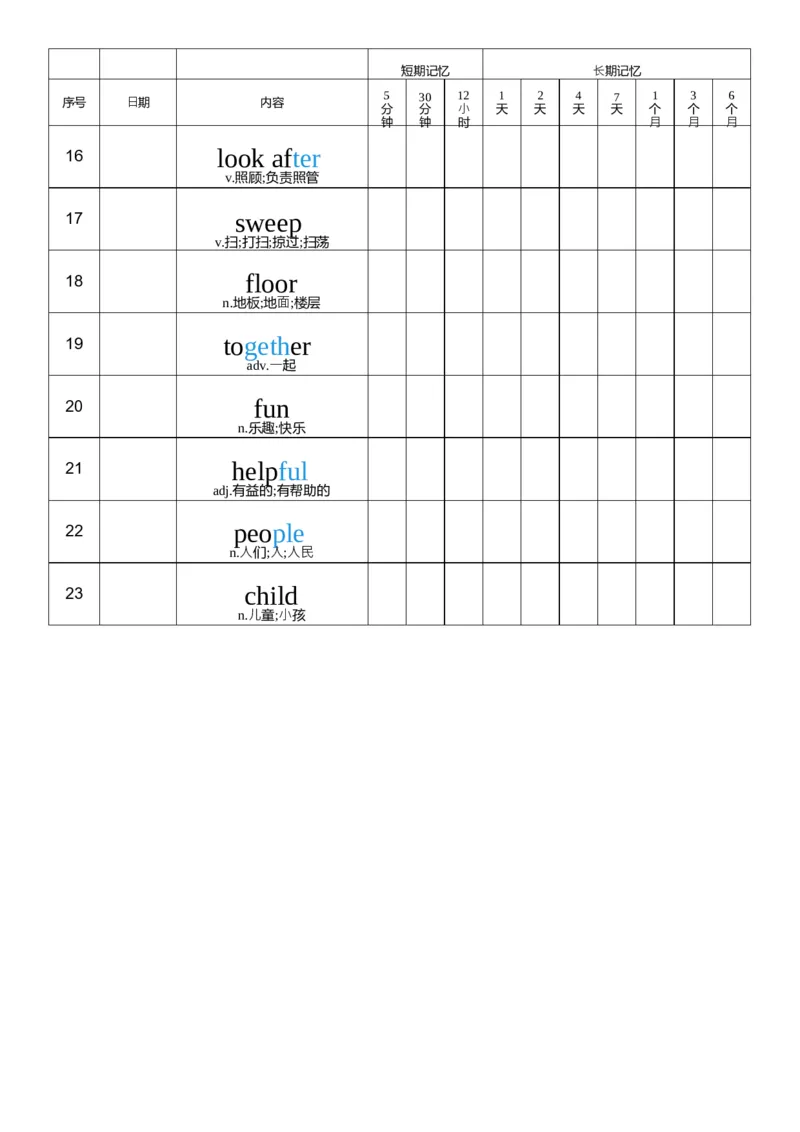 | | | | 短期记忆 | | | 长期记忆 | | | | | | |
|---|---|---|---|---|---|---|---|---|---|---|---|---|
| 序号 | 日期 | 内容 | 5分钟 | 30分钟 | 12小时 | 1天 | 2天 | 4天 | 7天 | 1个月 | 3个月 | 6个月 |
| 16 | | look after v.照顾;负责照管 | | | | | | | | | | |
| 17 | | sweep v.扫;打扫;掠过;扫荡 | | | | | | | | | | |
| 18 | | floor n.地板;地面;楼层 | | | | | | | | | | |
| 19 | | together adv.一起 | | | | | | | | | | |
| 20 | | fun n.乐趣;快乐 | | | | | | | | | | |
| 21 | | helpful adj.有益的;有帮助的 | | | | | | | | | | |
| 22 | | people n.人们;人;人民 | | | | | | | | | | |
| 23 | | child n.儿童;小孩 | | | | | | | | | | |